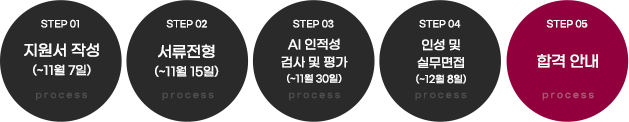 STEP 01
지원서 작성
(~11월 7일)
process

STEP 02
서류전형
(~11월 15일)
process

STEP 03
AI 인적성
검사 및 평가
(~11월 30일)
process

STEP 04
인성 및
실무면접
(~12월 8일)
process

STEP 05
합격 안내
process